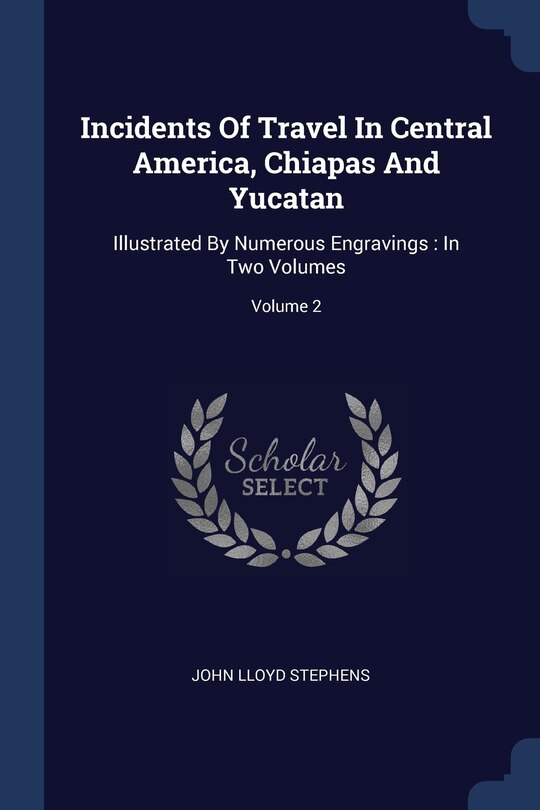 Incidents Of Travel In Central America, Chiapas And Yucatan

Illustrated By Numerous Engravings : In Two Volumes

Volume 2

Scholar SELECT

JOHN LLOYD STEPHENS